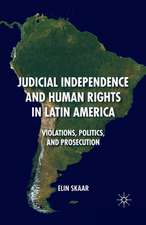 JUDICIAL INDEPENDENCE AND HUMAN RIGHTS IN LATIN AMERICA

VIOLATIONS, POLITICS, AND PROSECUTION

ELIN SKAAR